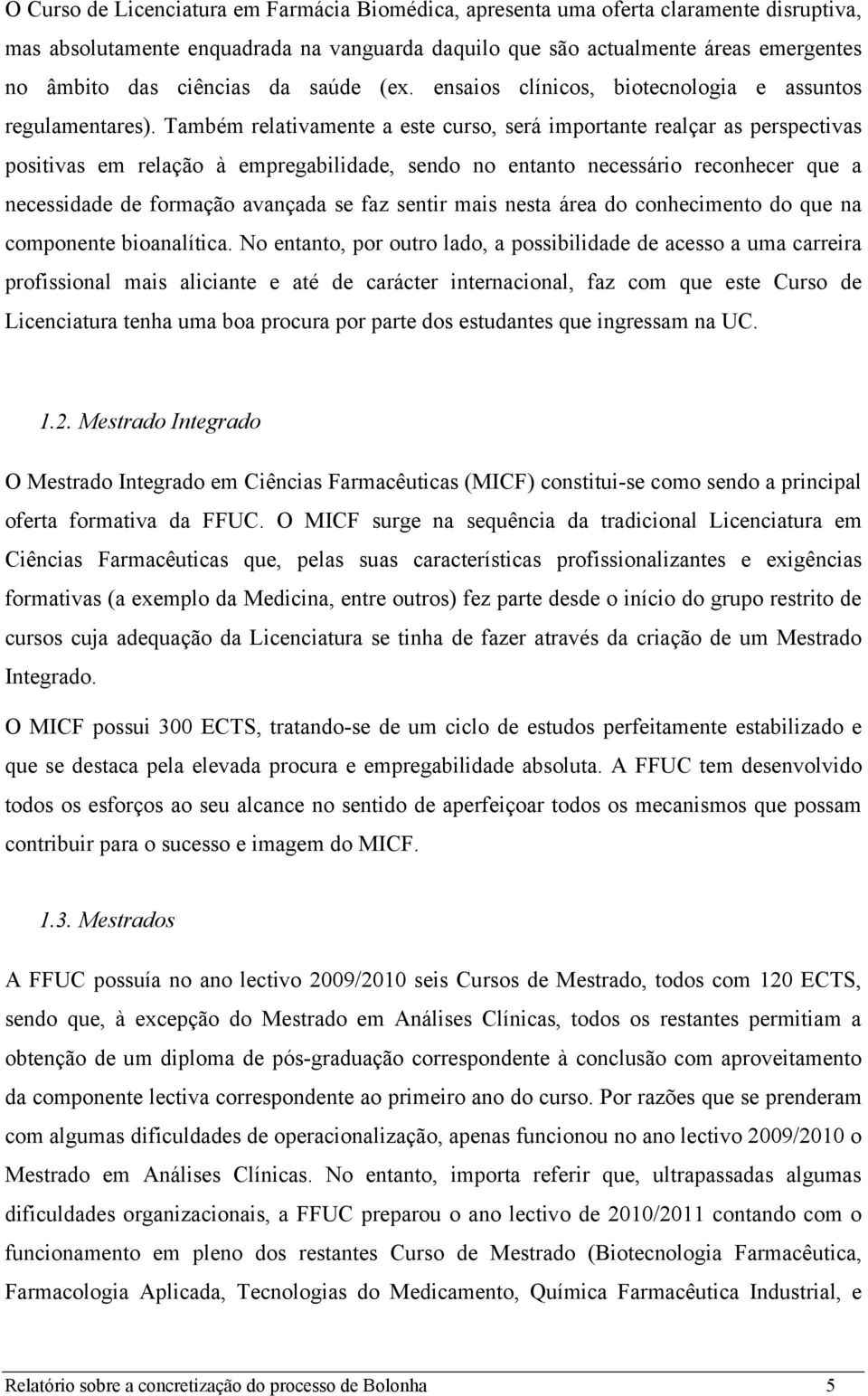 O Curso de Licenciatura em Farmácia Biomédica, apresenta uma oferta claramente disruptiva, mas absolutamente enquadrada na vanguarda daquilo que são actualmente áreas emergentes no âmbito das ciências da saúde (ex. ensaios clínicos, biotecnologia e assuntos regulamentares). Também relativamente a este curso, será importante realçar as perspectivas positivas em relação à empregabilidade, sendo no entanto necessário reconhecer que a necessidade de formação avançada se faz sentir mais nesta área do conhecimento do que na componente bioanalítica. No entanto, por outro lado, a possibilidade de acesso a uma carreira profissional mais aliciante e até de carácter internacional, faz com que este Curso de Licenciatura tenha uma boa procura por parte dos estudantes que ingressam na UC.

1.2. Mestrado Integrado

O Mestrado Integrado em Ciências Farmacêuticas (MICF) constitui-se como sendo a principal oferta formativa da FFUC. O MICF surge na sequência da tradicional Licenciatura em Ciências Farmacêuticas que, pelas suas características profissionalizantes e exigências formativas (a exemplo da Medicina, entre outros) fez parte desde o início do grupo restrito de cursos cuja adequação da Licenciatura se tinha de fazer através da criação de um Mestrado Integrado.

O MICF possui 300 ECTS, tratando-se de um ciclo de estudos perfeitamente estabilizado e que se destaca pela elevada procura e empregabilidade absoluta. A FFUC tem desenvolvido todos os esforços ao seu alcance no sentido de aperfeiçoar todos os mecanismos que possam contribuir para o sucesso e imagem do MICF.

1.3. Mestrados

A FFUC possuía no ano lectivo 2009/2010 seis Cursos de Mestrado, todos com 120 ECTS, sendo que, à excepção do Mestrado em Análises Clínicas, todos os restantes permitiam a obtenção de um diploma de pós-graduação correspondente à conclusão com aproveitamento da componente lectiva correspondente ao primeiro ano do curso. Por razões que se prenderam com algumas dificuldades de operacionalização, apenas funcionou no ano lectivo 2009/2010 o Mestrado em Análises Clínicas. No entanto, importa referir que, ultrapassadas algumas dificuldades organizacionais, a FFUC preparou o ano lectivo de 2010/2011 contando com o funcionamento em pleno dos restantes Curso de Mestrado (Biotecnologia Farmacêutica, Farmacologia Aplicada, Tecnologias do Medicamento, Química Farmacêutica Industrial, e

Relatório sobre a concretização do processo de Bolonha 5